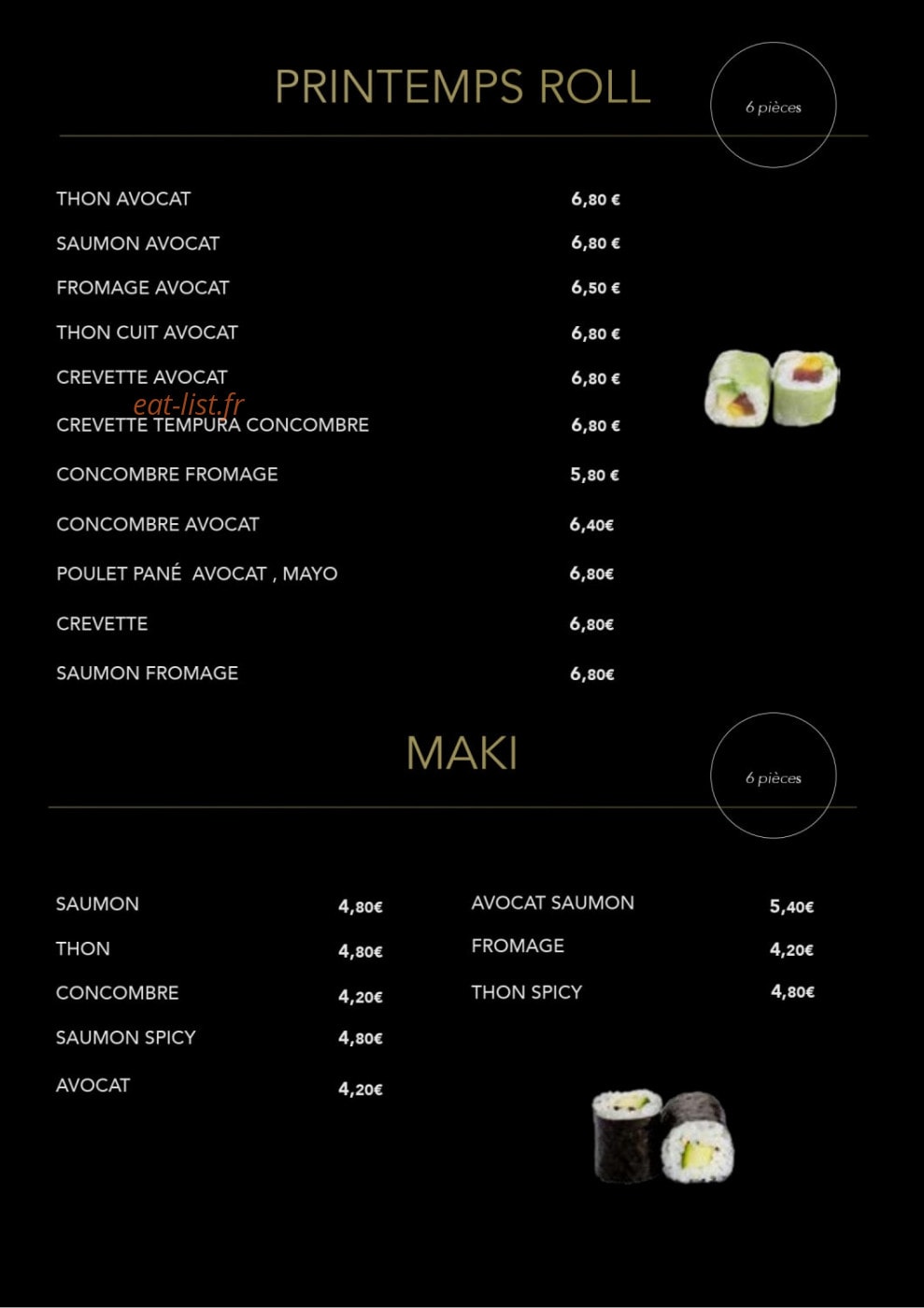 PRINTEMPS ROLL

6 pièces

THON AVOCAT 6,80 €
SAUMON AVOCAT 6,80 €
FROMAGE AVOCAT 6,50 €
THON CUIT AVOCAT 6,80 €
CREVETTE AVOCAT 6,80 €
CREVETTE TEMPURA CONCOMBRE 6,80 €
CONCOMBRE FROMAGE 5,80 €
CONCOMBRE AVOCAT 6,40€
POULET PANÉ AVOCAT , MAYO 6,80€
CREVETTE 6,80€
SAUMON FROMAGE 6,80€

MAKI

6 pièces

SAUMON 4,80€
THON 4,80€
CONCOMBRE 4,20€
SAUMON SPICY 4,80€
AVOCAT 4,20€

AVOCAT SAUMON 5,40€
FROMAGE 4,20€
THON SPICY 4,80€

eat-list.fr